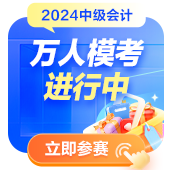 2024中级会计

万人模考
进行中

立即参赛